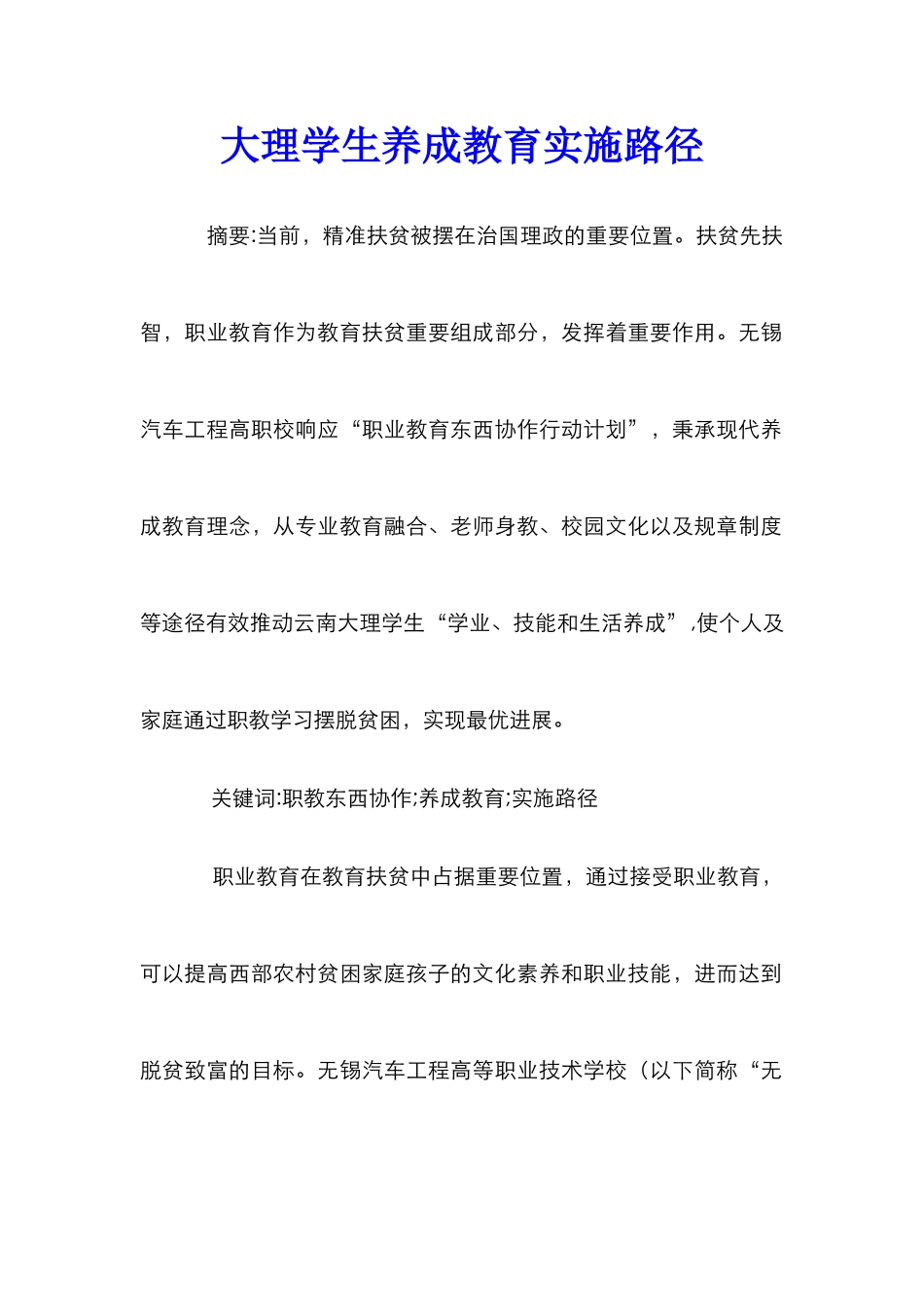 大理学生养成教育实施路径

摘要:当前，精准扶贫被摆在治国理政的重要位置。扶贫先扶智，职业教育作为教育扶贫重要组成部分，发挥着重要作用。无锡汽车工程高职校响应“职业教育东西协作行动计划”，秉承现代养成教育理念，从专业教育融合、老师身教、校园文化以及规章制度等途径有效推动云南大理学生“学业、技能和生活养成”,使个人及家庭通过职教学习摆脱贫困，实现最优进展。

关键词:职教东西协作;养成教育;实施路径

职业教育在教育扶贫中占据重要位置，通过接受职业教育，可以提高西部农村贫困家庭孩子的文化素养和职业技能，进而达到脱贫致富的目标。无锡汽车工程高等职业技术学校（以下简称“无